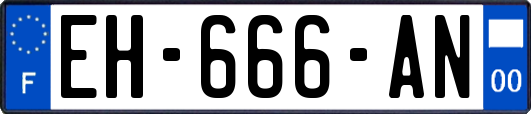 F
EH-666-AN
00